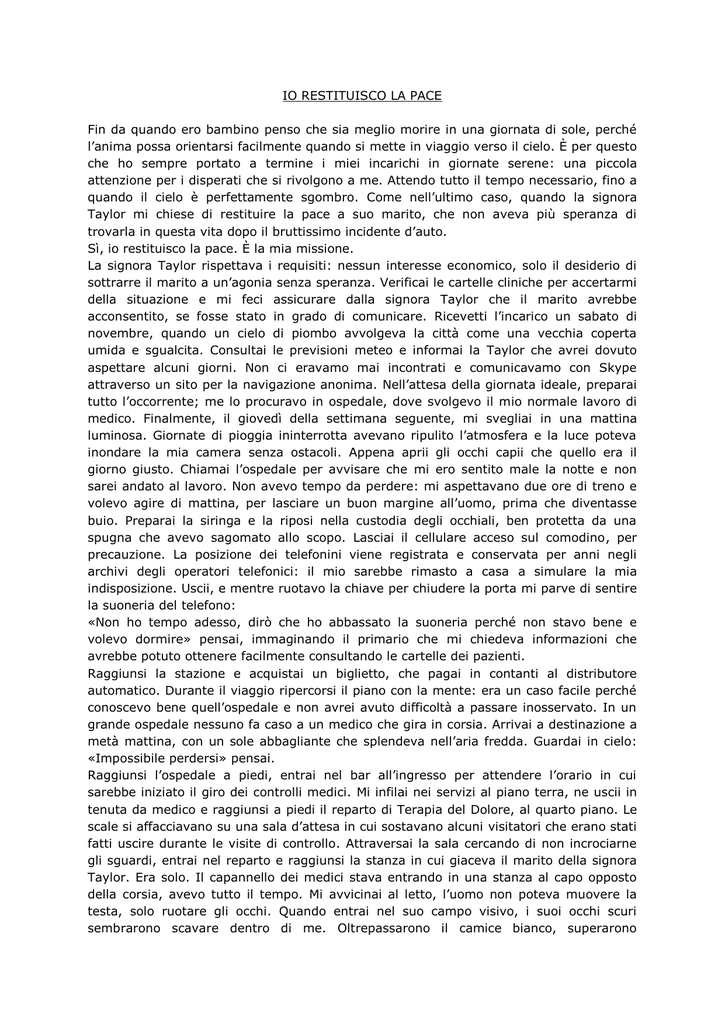 IO RESTITUISCO LA PACE

Fin da quando ero bambino penso che sia meglio morire in una giornata di sole, perché l'anima possa orientarsi facilmente quando si mette in viaggio verso il cielo. È per questo che ho sempre portato a termine i miei incarichi in giornate serene: una piccola attenzione per i disperati che si rivolgono a me. Attendo tutto il tempo necessario, fino a quando il cielo è perfettamente sgombro. Come nell'ultimo caso, quando la signora Taylor mi chiese di restituire la pace a suo marito, che non aveva più speranza di trovarla in questa vita dopo il bruttissimo incidente d'auto.
Sì, io restituisco la pace. È la mia missione.
La signora Taylor rispettava i requisiti: nessun interesse economico, solo il desiderio di sottrarre il marito a un'agonia senza speranza. Verificai le cartelle cliniche per accertarmi della situazione e mi feci assicurare dalla signora Taylor che il marito avrebbe acconsentito, se fosse stato in grado di comunicare. Ricevetti l'incarico un sabato di novembre, quando un cielo di piombo avvolgeva la città come una vecchia coperta umida e sgualcita. Consultai le previsioni meteo e informai la Taylor che avrei dovuto aspettare alcuni giorni. Non ci eravamo mai incontrati e comunicavamo con Skype attraverso un sito per la navigazione anonima. Nell'attesa della giornata ideale, preparai tutto l'occorrente; me lo procuravo in ospedale, dove svolgevo il mio normale lavoro di medico. Finalmente, il giovedì della settimana seguente, mi svegliai in una mattina luminosa. Giornate di pioggia ininterrotta avevano ripulito l'atmosfera e la luce poteva inondare la mia camera senza ostacoli. Appena aprii gli occhi capii che quello era il giorno giusto. Chiamai l'ospedale per avvisare che mi ero sentito male la notte e non sarei andato al lavoro. Non avevo tempo da perdere: mi aspettavano due ore di treno e volevo agire di mattina, per lasciare un buon margine all'uomo, prima che diventasse buio. Preparai la siringa e la riposi nella custodia degli occhiali, ben protetta da una spugna che avevo sagomato allo scopo. Lasciai il cellulare acceso sul comodino, per precauzione. La posizione dei telefonini viene registrata e conservata per anni negli archivi degli operatori telefonici: il mio sarebbe rimasto a casa a simulare la mia indisposizione. Uscii, e mentre ruotavo la chiave per chiudere la porta mi parve di sentire la suoneria del telefono:
«Non ho tempo adesso, dirò che ho abbassato la suoneria perché non stavo bene e volevo dormire» pensai, immaginando il primario che mi chiedeva informazioni che avrebbe potuto ottenere facilmente consultando le cartelle dei pazienti.
Raggiunsi la stazione e acquistai un biglietto, che pagai in contanti al distributore automatico. Durante il viaggio ripercorsi il piano con la mente: era un caso facile perché conoscevo bene quell'ospedale e non avrei avuto difficoltà a passare inosservato. In un grande ospedale nessuno fa caso a un medico che gira in corsia. Arrivai a destinazione a metà mattina, con un sole abbagliante che splendeva nell'aria fredda. Guardai in cielo: «Impossibile perdersi» pensai.
Raggiunsi l'ospedale a piedi, entrai nel bar all'ingresso per attendere l'orario in cui sarebbe iniziato il giro dei controlli medici. Mi infilai nei servizi al piano terra, ne uscii in tenuta da medico e raggiunsi a piedi il reparto di Terapia del Dolore, al quarto piano. Le scale si affacciavano su una sala d'attesa in cui sostavano alcuni visitatori che erano stati fatti uscire durante le visite di controllo. Attraversai la sala cercando di non incrociarne gli sguardi, entrai nel reparto e raggiunsi la stanza in cui giaceva il marito della signora Taylor. Era solo. Il capannello dei medici stava entrando in una stanza al capo opposto della corsia, avevo tutto il tempo. Mi avvicinai al letto, l'uomo non poteva muovere la testa, solo ruotare gli occhi. Quando entrai nel suo campo visivo, i suoi occhi scuri sembrarono scavare dentro di me. Oltrepassarono il camice bianco, superarono